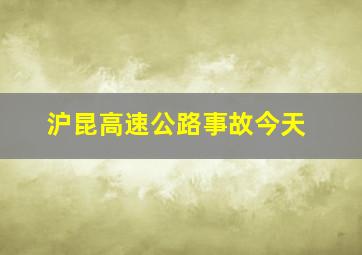 沪昆高速公路事故今天